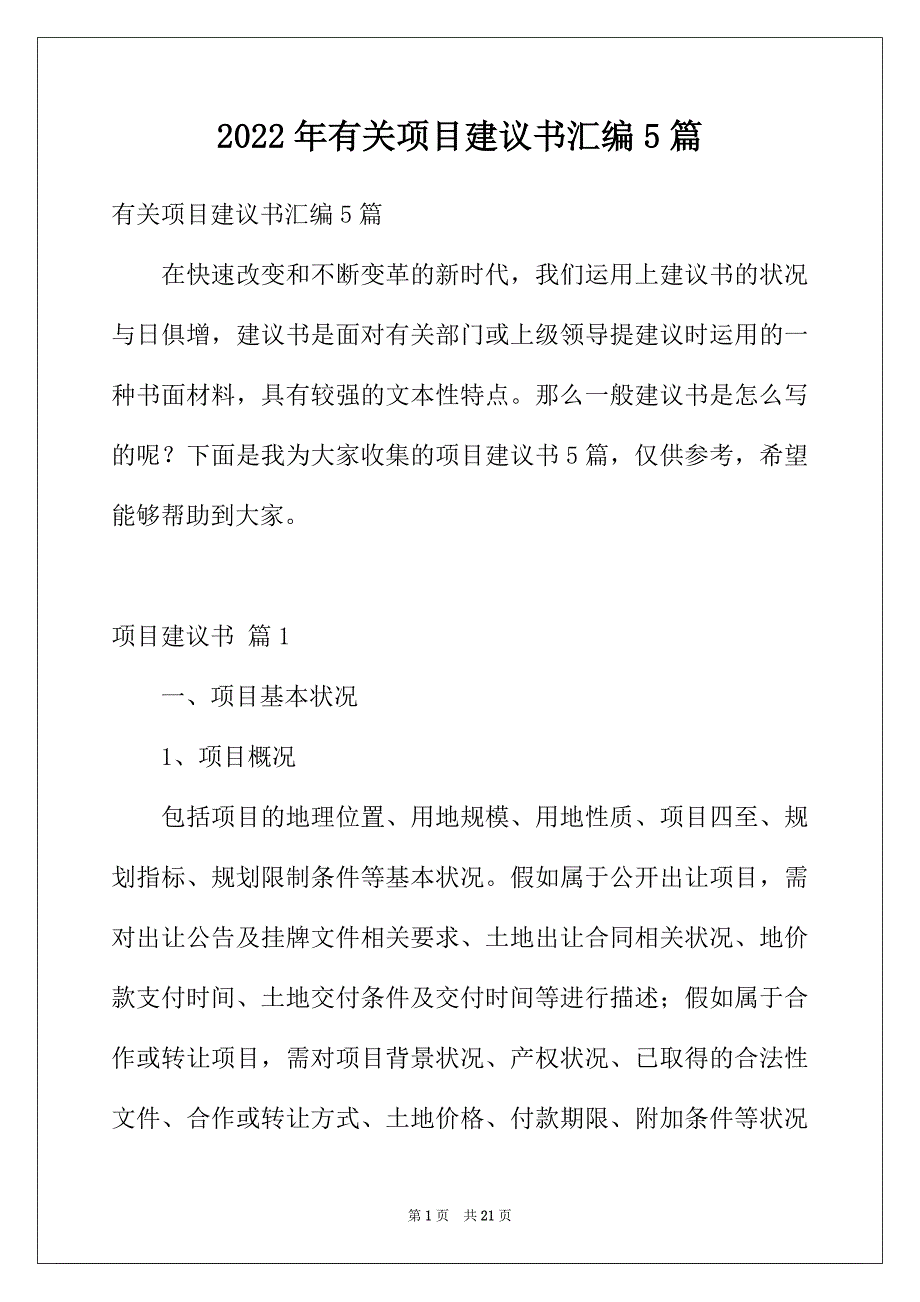 2022年有关项目建议书汇编5篇

有关项目建议书汇编5篇

在快速改变和不断变革的新时代，我们运用上建议书的状况与日俱增，建议书是面对有关部门或上级领导提建议时运用的一种书面材料，具有较强的文本性特点。那么一般建议书是怎么写的呢？下面是我为大家收集的项目建议书5篇，仅供参考，希望能够帮助到大家。

项目建议书 篇1

一、项目基本状况

1、项目概况

包括项目的地理位置、用地规模、用地性质、项目四至、规划指标、规划限制条件等基本状况。假如属于公开出让项目，需对出让公告及挂牌文件相关要求、土地出让合同相关状况、地价款支付时间、土地交付条件及交付时间等进行描述；假如属于合作或转让项目，需对项目背景状况、产权状况、已取得的合法性文件、合作或转让方式、土地价格、付款期限、附加条件等状况

第1页 共21页